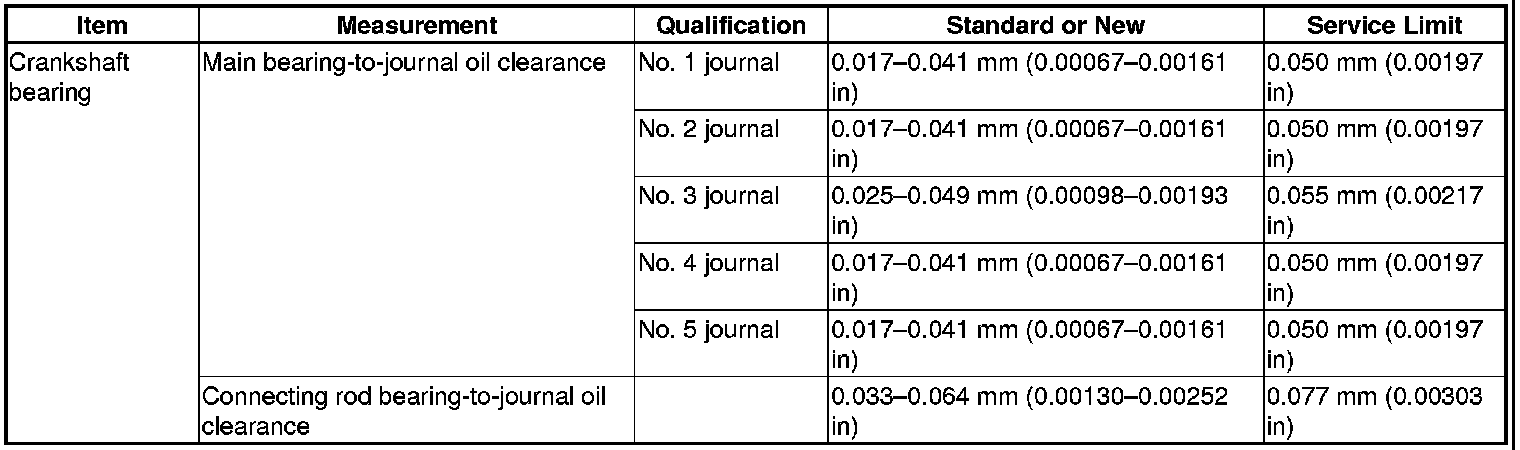 | Item | Measurement | Qualification | Standard or New | Service Limit |
|---|---|---|---|---|
| Crankshaft bearing | Main bearing-to-journal oil clearance | No. 1 journal | 0.017–0.041 mm (0.00067–0.00161 in) | 0.050 mm (0.00197 in) |
| | | No. 2 journal | 0.017–0.041 mm (0.00067–0.00161 in) | 0.050 mm (0.00197 in) |
| | | No. 3 journal | 0.025–0.049 mm (0.00098–0.00193 in) | 0.055 mm (0.00217 in) |
| | | No. 4 journal | 0.017–0.041 mm (0.00067–0.00161 in) | 0.050 mm (0.00197 in) |
| | | No. 5 journal | 0.017–0.041 mm (0.00067–0.00161 in) | 0.050 mm (0.00197 in) |
| | Connecting rod bearing-to-journal oil clearance | | 0.033–0.064 mm (0.00130–0.00252 in) | 0.077 mm (0.00303 in) |